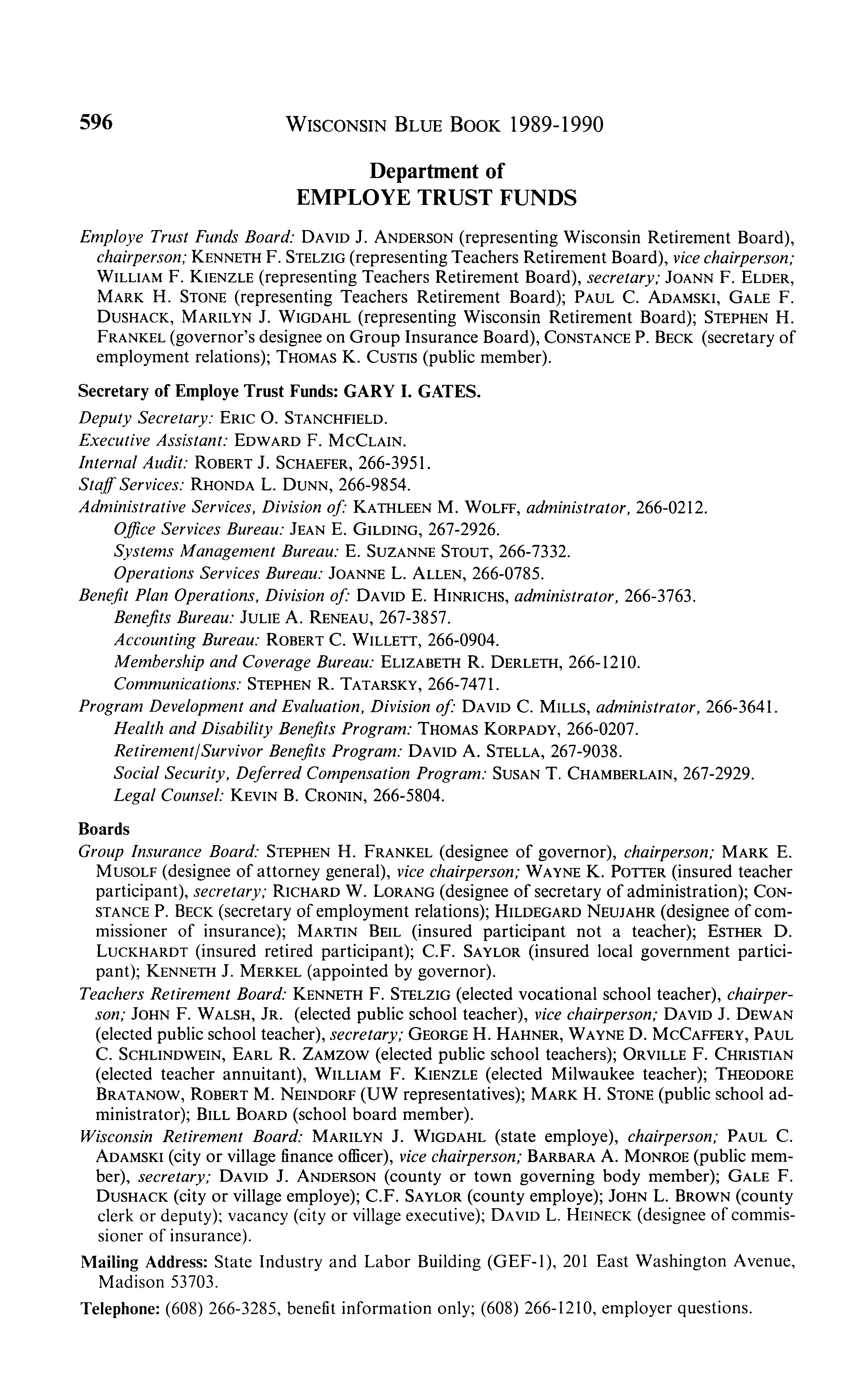 596 WISCONSIN BLUE BOOK 1989-1990

Department of
EMPLOYE TRUST FUNDS

Employe Trust Funds Board: DAVID J. ANDERSON (representing Wisconsin Retirement Board), chairperson; KENNETH F. STELZIG (representing Teachers Retirement Board), vice chairperson; WILLIAM F. KIENZLE (representing Teachers Retirement Board), secretary; JOANN F. ELDER, MARK H. STONE (representing Teachers Retirement Board); PAUL C. ADAMSKI, GALE F. DUSHACK, MARILYN J. WIGDAHL (representing Wisconsin Retirement Board); STEPHEN H. FRANKEL (governor's designee on Group Insurance Board), CONSTANCE P. BECK (secretary of employment relations); THOMAS K. CUSTIS (public member).

Secretary of Employe Trust Funds: GARY I. GATES.

Deputy Secretary: ERIC O. STANCHFIELD.
Executive Assistant: EDWARD F. MCCLAIN.
Internal Audit: ROBERT J. SCHAEFER, 266-3951.
Staff Services: RHONDA L. DUNN, 266-9854.
Administrative Services, Division of: KATHLEEN M. WOLFF, administrator, 266-0212.
Office Services Bureau: JEAN E. GILDING, 267-2926.
Systems Management Bureau: E. SUZANNE STOUT, 266-7332.
Operations Services Bureau: JOANNE L. ALLEN, 266-0785.
Benefit Plan Operations, Division of: DAVID E. HINRICHS, administrator, 266-3763.
Benefits Bureau: JULIE A. RENEAU, 267-3857.
Accounting Bureau: ROBERT C. WILLETT, 266-0904.
Membership and Coverage Bureau: ELIZABETH R. DERLETH, 266-1210.
Communications: STEPHEN R. TATARSKY, 266-7471.
Program Development and Evaluation, Division of: DAVID C. MILLS, administrator, 266-3641.
Health and Disability Benefits Program: THOMAS KORPADY, 266-0207.
Retirement/Survivor Benefits Program: DAVID A. STELLA, 267-9038.
Social Security, Deferred Compensation Program: SUSAN T. CHAMBERLAIN, 267-2929.
Legal Counsel: KEVIN B. CRONIN, 266-5804.

Boards
Group Insurance Board: STEPHEN H. FRANKEL (designee of governor), chairperson; MARK E. MUSOLF (designee of attorney general), vice chairperson; WAYNE K. POTTER (insured teacher participant), secretary; RICHARD W. LORANG (designee of secretary of administration); CONSTANCE P. BECK (secretary of employment relations); HILDEGARD NEUJAHR (designee of commissioner of insurance); MARTIN BEIL (insured participant not a teacher); ESTHER D. LUCKHARDT (insured retired participant); C.F. SAYLOR (insured local government participant); KENNETH J. MERKEL (appointed by governor).
Teachers Retirement Board: KENNETH F. STELZIG (elected vocational school teacher), chairperson; JOHN F. WALSH, JR. (elected public school teacher), vice chairperson; DAVID J. DEWAN (elected public school teacher), secretary; GEORGE H. HAHNER, WAYNE D. MCCAFFERY, PAUL C. SCHLINDWEIN, EARL R. ZAMZOW (elected public school teachers); ORVILLE F. CHRISTIAN (elected teacher annuitant), WILLIAM F. KIENZLE (elected Milwaukee teacher); THEODORE BRATANOW, ROBERT M. NEINDORF (UW representatives); MARK H. STONE (public school administrator); BILL BOARD (school board member).
Wisconsin Retirement Board: MARILYN J. WIGDAHL (state employe), chairperson; PAUL C. ADAMSKI (city or village finance officer), vice chairperson; BARBARA A. MONROE (public member), secretary; DAVID J. ANDERSON (county or town governing body member); GALE F. DUSHACK (city or village employe); C.F. SAYLOR (county employe); JOHN L. BROWN (county clerk or deputy); vacancy (city or village executive); DAVID L. HEINECK (designee of commissioner of insurance).

Mailing Address: State Industry and Labor Building (GEF-1), 201 East Washington Avenue, Madison 53703.

Telephone: (608) 266-3285, benefit information only; (608) 266-1210, employer questions.